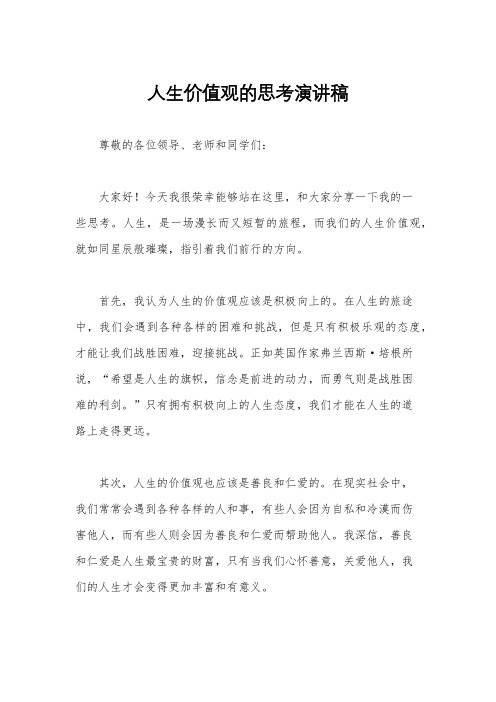 人生价值观的思考演讲稿

尊敬的各位领导、老师和同学们：

大家好！今天我很荣幸能够站在这里，和大家分享一下我的一些思考。人生，是一场漫长而又短暂的旅程，而我们的人生价值观，就如同星辰般璀璨，指引着我们前行的方向。

首先，我认为人生的价值观应该是积极向上的。在人生的旅途中，我们会遇到各种各样的困难和挑战，但是只有积极乐观的态度，才能让我们战胜困难，迎接挑战。正如英国作家弗兰西斯·培根所说，“希望是人生的旗帜，信念是前进的动力，而勇气则是战胜困难的利剑。”只有拥有积极向上的人生态度，我们才能在人生的道路上走得更远。

其次，人生的价值观也应该是善良和仁爱的。在现实社会中，我们常常会遇到各种各样的人和事，有些人会因为自私和冷漠而伤害他人，而有些人则会因为善良和仁爱而帮助他人。我深信，善良和仁爱是人生最宝贵的财富，只有当我们心怀善意，关爱他人，我们的人生才会变得更加丰富和有意义。